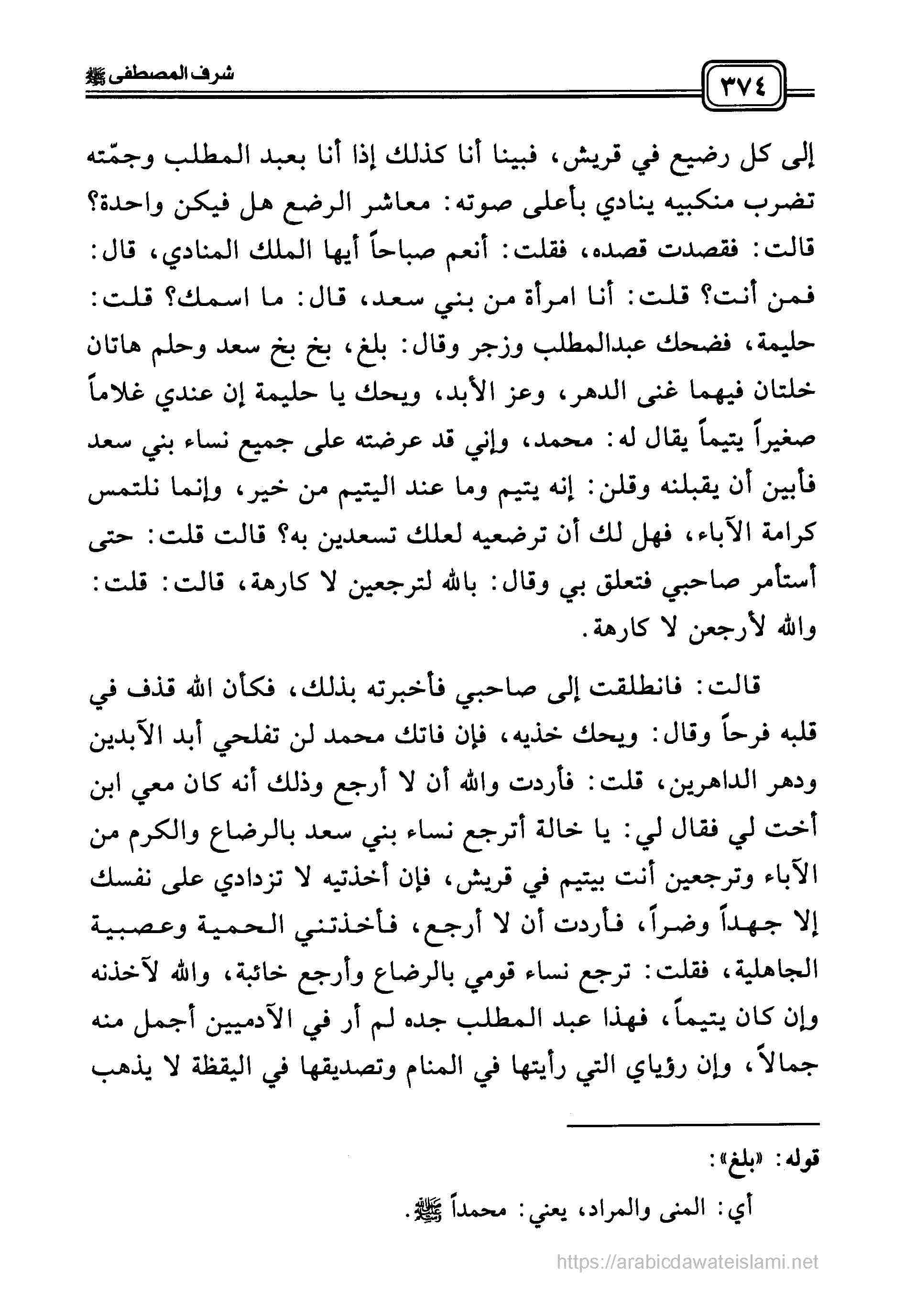 ٣٧٤

شرف المصطفى ﷺ

إلى كل رضيع في قريش، فبينا أنا كذلك إذا أنا بعبد المطلب وجمّته تضرب منكبيه ينادي بأعلى صوته: معاشر الرضع هل فيكن واحدة؟ قالت: فقصدت قصده، فقلت: أنعم صباحاً أيها الملك المنادي، قال: فمن أنت؟ قلت: أنا امرأة من بني سعد، قال: ما اسمك؟ قلت: حليمة، فضحك عبدالمطلب وزجر وقال: بلغ، بخ بخ سعد وحلم هاتان خلتان فيهما غنى الدهر، وعز الأبد، ويحك يا حليمة إن عندي غلاماً صغيراً يتيماً يقال له: محمد، وإني قد عرضته على جميع نساء بني سعد فأبين أن يقبلنه وقلن: إنه يتيم وما عند اليتيم من خير، وإنما نلتمس كرامة الآباء، فهل لك أن ترضعيه لعلك تسعدين به؟ قالت قلت: حتى أستأمر صاحبي فتعلق بي وقال: بالله لترجعين لا كارهة، قالت: قلت: والله لأرجعن لا كارهة.

قالت: فانطلقت إلى صاحبي فأخبرته بذلك، فكأن الله قذف في قلبه فرحاً وقال: ويحك خذيه، فإن فاتك محمد لن تفلحي أبد الآبدين ودهر الداهرين، قلت: فأردت والله أن لا أرجع وذلك أنه كان معي ابن أخت لي فقال لي: يا خالة أترجع نساء بني سعد بالرضاع والكرم من الآباء وترجعين أنت بيتيم في قريش، فإن أخذتيه لا تزدادي على نفسك إلا جهداً وضراً، فأردت أن لا أرجع، فأخذتني الحمية وعصبية الجاهلية، فقلت: ترجع نساء قومي بالرضاع وأرجع خائبة، والله لآخذنه وإن كان يتيماً، فهذا عبد المطلب جده لم أر في الآدميين أجمل منه جمالاً، وإن رؤياي التي رأيتها في المنام وتصديقها في اليقظة لا يذهب

قوله: «بلغ»:

أي: المنى والمراد، يعني: محمداً ﷺ.

https://arabicdawateislami.net